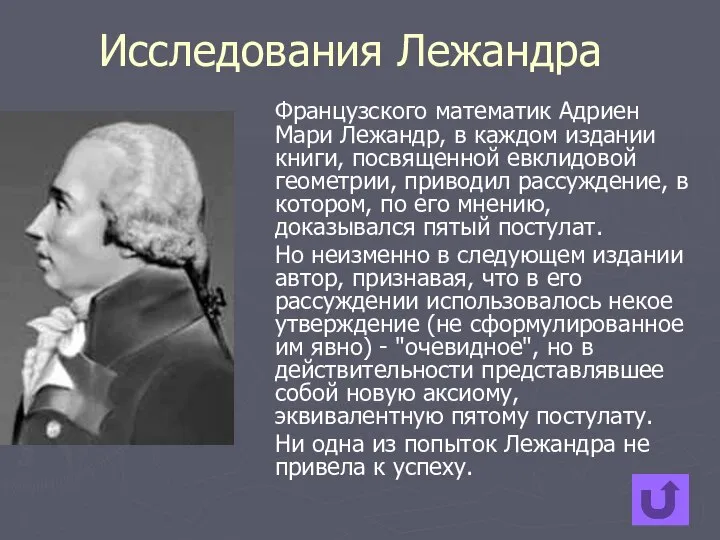 Исследования Лежандра

Французского математик Адриен Мари Лежандр, в каждом издании книги, посвященной евклидовой геометрии, приводил рассуждение, в котором, по его мнению, доказывался пятый постулат.

Но неизменно в следующем издании автор, признавая, что в его рассуждении использовалось некое утверждение (не сформулированное им явно) - "очевидное", но в действительности представлявшее собой новую аксиому, эквивалентную пятому постулату.

Ни одна из попыток Лежандра не привела к успеху.